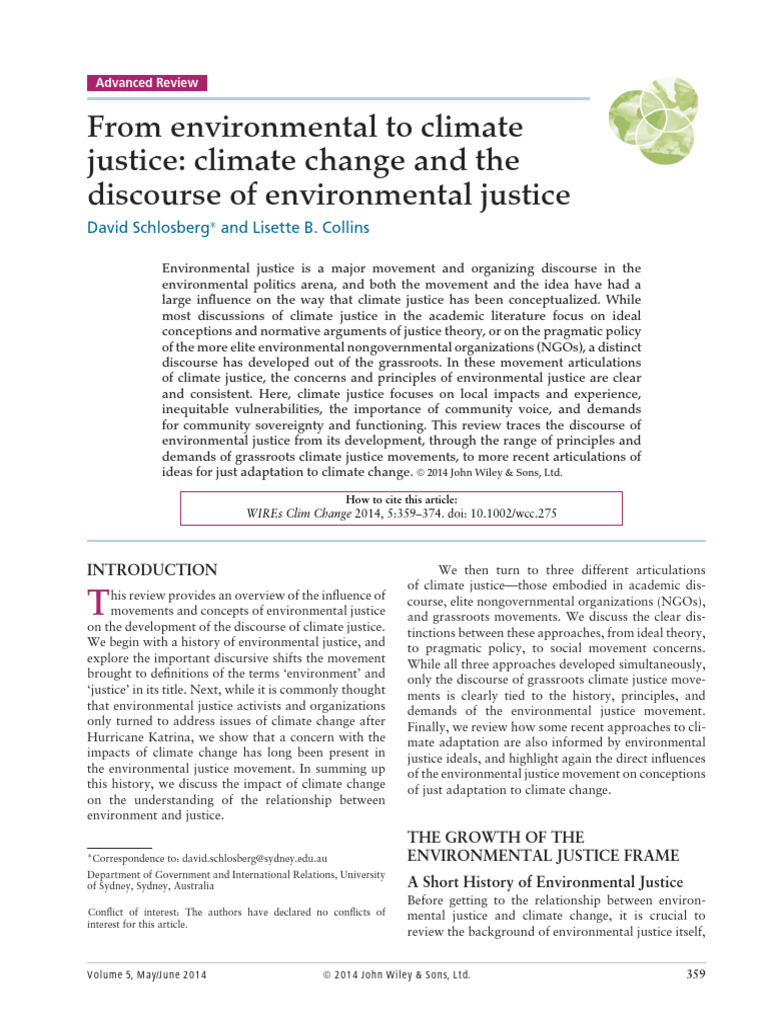 Advanced Review

From environmental to climate justice: climate change and the discourse of environmental justice

David Schlosberg* and Lisette B. Collins

Environmental justice is a major movement and organizing discourse in the environmental politics arena, and both the movement and the idea have had a large influence on the way that climate justice has been conceptualized. While most discussions of climate justice in the academic literature focus on ideal conceptions and normative arguments of justice theory, or on the pragmatic policy of the more elite environmental nongovernmental organizations (NGOs), a distinct discourse has developed out of the grassroots. In these movement articulations of climate justice, the concerns and principles of environmental justice are clear and consistent. Here, climate justice focuses on local impacts and experience, inequitable vulnerabilities, the importance of community voice, and demands for community sovereignty and functioning. This review traces the discourse of environmental justice from its development, through the range of principles and demands of grassroots climate justice movements, to more recent articulations of ideas for just adaptation to climate change. © 2014 John Wiley & Sons, Ltd.

How to cite this article:
WIREs Clim Change 2014, 5:359–374. doi: 10.1002/wcc.275

INTRODUCTION

This review provides an overview of the influence of movements and concepts of environmental justice on the development of the discourse of climate justice. We begin with a history of environmental justice, and explore the important discursive shifts the movement brought to definitions of the terms 'environment' and 'justice' in its title. Next, while it is commonly thought that environmental justice activists and organizations only turned to address issues of climate change after Hurricane Katrina, we show that a concern with the impacts of climate change has long been present in the environmental justice movement. In summing up this history, we discuss the impact of climate change on the understanding of the relationship between environment and justice.

*Correspondence to: david.schlosberg@sydney.edu.au

Department of Government and International Relations, University of Sydney, Sydney, Australia

Conflict of interest: The authors have declared no conflicts of interest for this article.

We then turn to three different articulations of climate justice—those embodied in academic discourse, elite nongovernmental organizations (NGOs), and grassroots movements. We discuss the clear distinctions between these approaches, from ideal theory, to pragmatic policy, to social movement concerns. While all three approaches developed simultaneously, only the discourse of grassroots climate justice movements is clearly tied to the history, principles, and demands of the environmental justice movement. Finally, we review how some recent approaches to climate adaptation are also informed by environmental justice ideals, and highlight again the direct influences of the environmental justice movement on conceptions of just adaptation to climate change.

THE GROWTH OF THE ENVIRONMENTAL JUSTICE FRAME

A Short History of Environmental Justice

Before getting to the relationship between environmental justice and climate change, it is crucial to review the background of environmental justice itself,

Volume 5, May/June 2014 © 2014 John Wiley & Sons, Ltd. 359